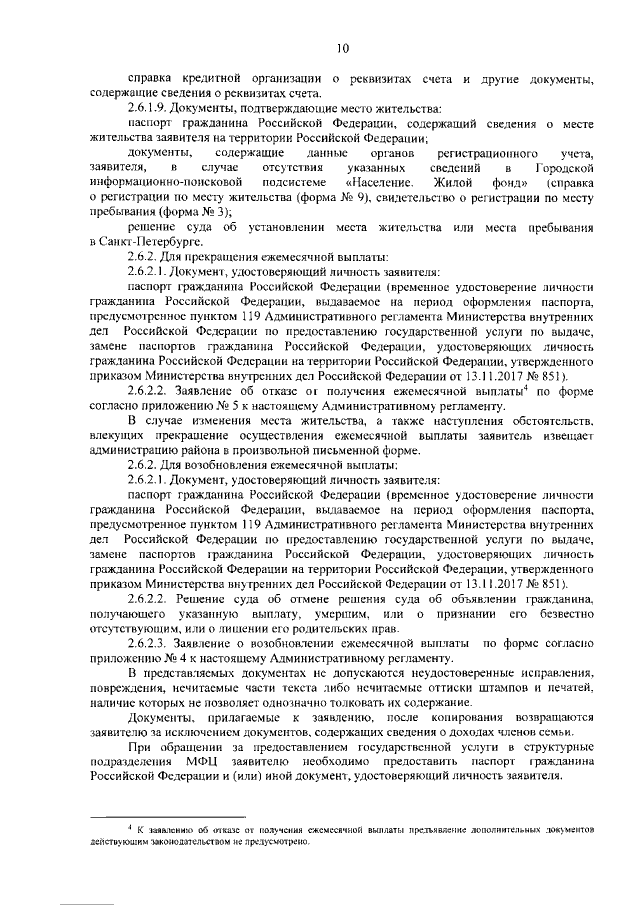 10

справка кредитной организации о реквизитах счета и другие документы, содержащие сведения о реквизитах счета.

2.6.1.9. Документы, подтверждающие место жительства:

паспорт гражданина Российской Федерации, содержащий сведения о месте жительства заявителя на территории Российской Федерации;

документы, содержащие данные органов регистрационного учета, заявителя, в случае отсутствия указанных сведений в Городской информационно-поисковой подсистеме «Население. Жилой фонд» (справка о регистрации по месту жительства (форма № 9), свидетельство о регистрации по месту пребывания (форма № 3);

решение суда об установлении места жительства или места пребывания в Санкт-Петербурге.

2.6.2. Для прекращения ежемесячной выплаты:

2.6.2.1. Документ, удостоверяющий личность заявителя:

паспорт гражданина Российской Федерации (временное удостоверение личности гражданина Российской Федерации, выдаваемое на период оформления паспорта, предусмотренное пунктом 119 Административного регламента Министерства внутренних дел Российской Федерации по предоставлению государственной услуги по выдаче, замене паспортов гражданина Российской Федерации, удостоверяющих личность гражданина Российской Федерации на территории Российской Федерации, утвержденного приказом Министерства внутренних дел Российской Федерации от 13.11.2017 № 851).

2.6.2.2. Заявление об отказе от получения ежемесячной выплаты$^4$ по форме согласно приложению № 5 к настоящему Административному регламенту.

В случае изменения места жительства, а также наступления обстоятельств, влекущих прекращение осуществления ежемесячной выплаты заявитель извещает администрацию района в произвольной письменной форме.

2.6.2. Для возобновления ежемесячной выплаты:

2.6.2.1. Документ, удостоверяющий личность заявителя:

паспорт гражданина Российской Федерации (временное удостоверение личности гражданина Российской Федерации, выдаваемое на период оформления паспорта, предусмотренное пунктом 119 Административного регламента Министерства внутренних дел Российской Федерации по предоставлению государственной услуги по выдаче, замене паспортов гражданина Российской Федерации, удостоверяющих личность гражданина Российской Федерации на территории Российской Федерации, утвержденного приказом Министерства внутренних дел Российской Федерации от 13.11.2017 № 851).

2.6.2.2. Решение суда об отмене решения суда об объявлении гражданина, получающего указанную выплату, умершим, или о признании его безвестно отсутствующим, или о лишении его родительских прав.

2.6.2.3. Заявление о возобновлении ежемесячной выплаты по форме согласно приложению № 4 к настоящему Административному регламенту.

В представляемых документах не допускаются неудостоверенные исправления, повреждения, нечитаемые части текста либо нечитаемые оттиски штампов и печатей, наличие которых не позволяет однозначно толковать их содержание.

Документы, прилагаемые к заявлению, после копирования возвращаются заявителю за исключением документов, содержащих сведения о доходах членов семьи.

При обращении за предоставлением государственной услуги в структурные подразделения МФЦ заявителю необходимо предоставить паспорт гражданина Российской Федерации и (или) иной документ, удостоверяющий личность заявителя.

$^4$ К заявлению об отказе от получения ежемесячной выплаты предъявление дополнительных документов действующим законодательством не предусмотрено.